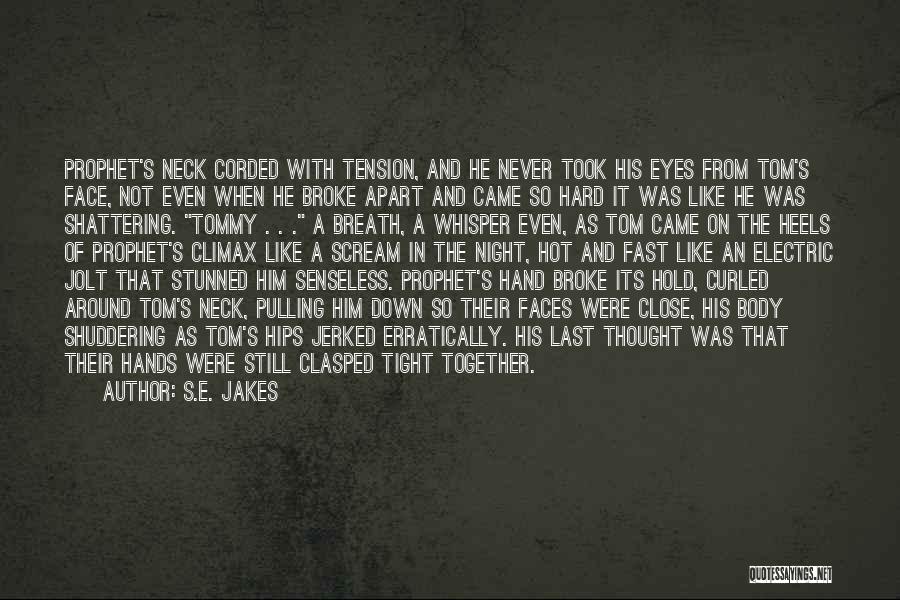 PROPHET'S NECK CORDED WITH TENSION, AND HE NEVER TOOK HIS EYES FROM TOM'S FACE, NOT EVEN WHEN HE BROKE APART AND CAME SO HARD IT WAS LIKE HE WAS SHATTERING. "TOMMY . . ." A BREATH, A WHISPER EVEN, AS TOM CAME ON THE HEELS OF PROPHET'S CLIMAX LIKE A SCREAM IN THE NIGHT, HOT AND FAST LIKE AN ELECTRIC JOLT THAT STUNNED HIM SENSELESS. PROPHET'S HAND BROKE ITS HOLD, CURLED AROUND TOM'S NECK, PULLING HIM DOWN SO THEIR FACES WERE CLOSE, HIS BODY SHUDDERING AS TOM'S HIPS JERKED ERRATICALLY. HIS LAST THOUGHT WAS THAT THEIR HANDS WERE STILL CLASPED TIGHT TOGETHER.

AUTHOR: S.E. JAKES

QUOTESSAYINGS.NET